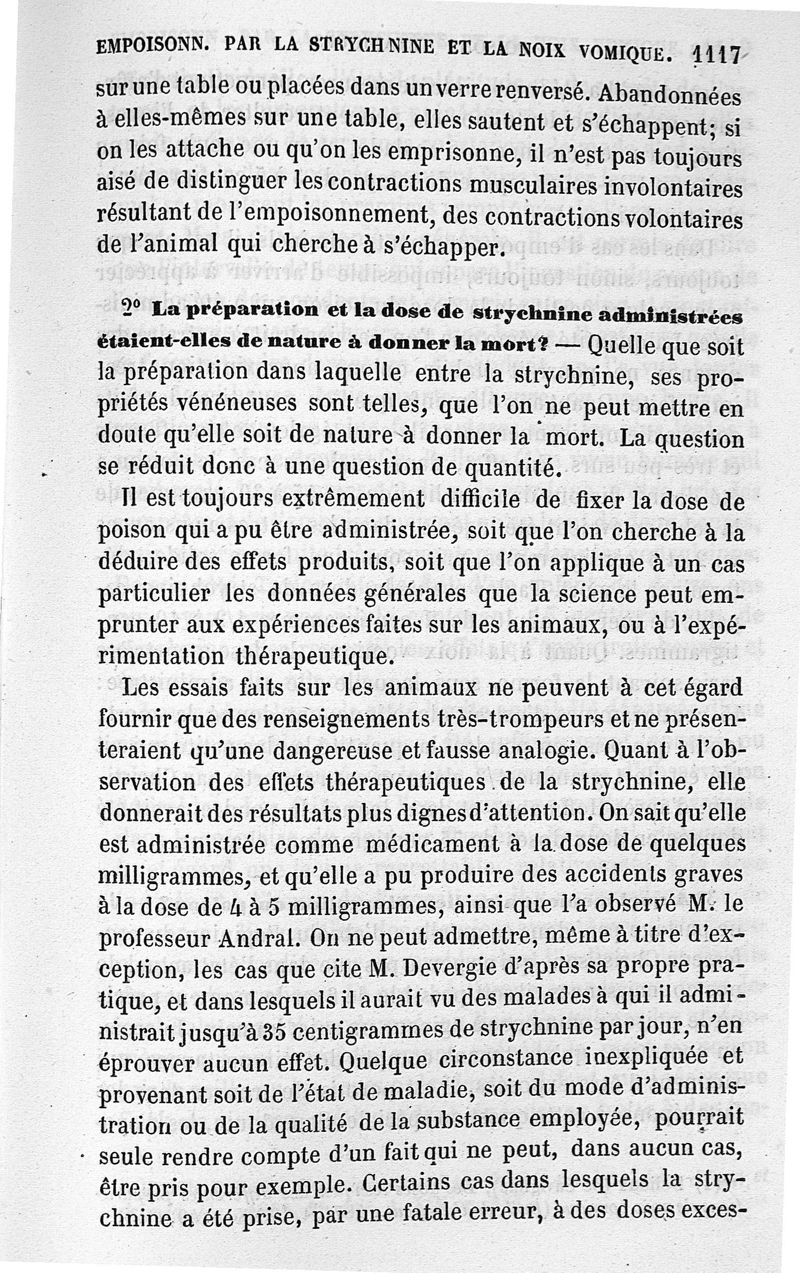 EMPOISONN. PAR LA STRYCHNINE ET LA NOIX VOMIQUE. 1117

sur une table ou placées dans un verre renversé. Abandonnées à elles-mêmes sur une table, elles sautent et s'échappent; si on les attache ou qu'on les emprisonne, il n'est pas toujours aisé de distinguer les contractions musculaires involontaires résultant de l'empoisonnement, des contractions volontaires de l'animal qui cherche à s'échapper.

2° La préparation et la dose de strychnine administrées étaient-elles de nature à donner la mort? — Quelle que soit la préparation dans laquelle entre la strychnine, ses propriétés vénéneuses sont telles, que l'on ne peut mettre en doute qu'elle soit de nature à donner la mort. La question se réduit donc à une question de quantité.

Il est toujours extrêmement difficile de fixer la dose de poison qui a pu être administrée, soit que l'on cherche à la déduire des effets produits, soit que l'on applique à un cas particulier les données générales que la science peut emprunter aux expériences faites sur les animaux, ou à l'expérimentation thérapeutique.

Les essais faits sur les animaux ne peuvent à cet égard fournir que des renseignements très-trompeurs et ne présenteraient qu'une dangereuse et fausse analogie. Quant à l'observation des effets thérapeutiques de la strychnine, elle donnerait des résultats plus dignes d'attention. On sait qu'elle est administrée comme médicament à la dose de quelques milligrammes, et qu'elle a pu produire des accidents graves à la dose de 4 à 5 milligrammes, ainsi que l'a observé M. le professeur Andral. On ne peut admettre, même à titre d'exception, les cas que cite M. Devergie d'après sa propre pratique, et dans lesquels il aurait vu des malades à qui il administrait jusqu'à 35 centigrammes de strychnine par jour, n'en éprouver aucun effet. Quelque circonstance inexpliquée et provenant soit de l'état de maladie, soit du mode d'administration ou de la qualité de la substance employée, pourrait seule rendre compte d'un fait qui ne peut, dans aucun cas, être pris pour exemple. Certains cas dans lesquels la strychnine a été prise, par une fatale erreur, à des doses exces-